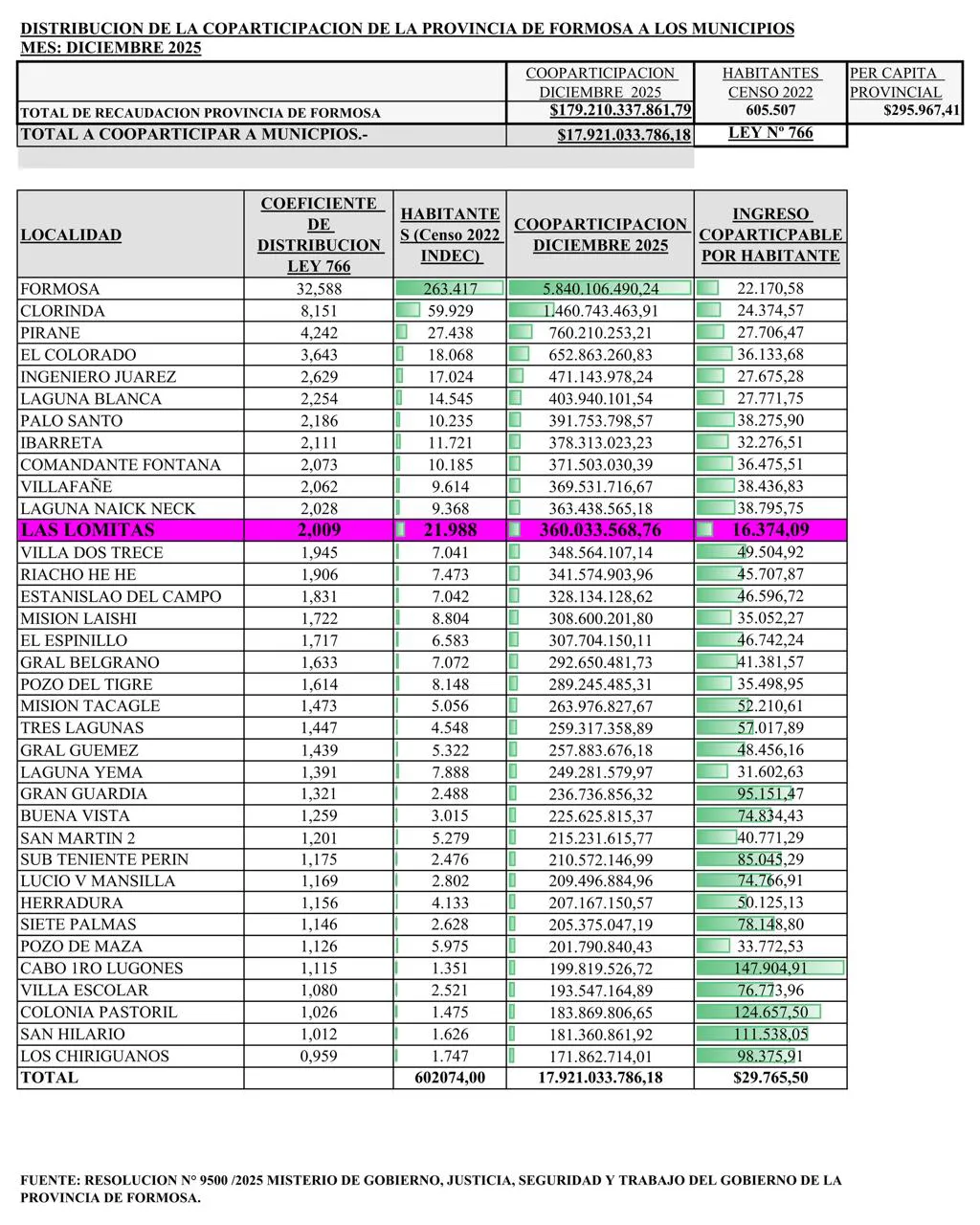 DISTRIBUCION DE LA COPARTICIPACION DE LA PROVINCIA DE FORMOSA A LOS MUNICIPIOS
MES: DICIEMBRE 2025

| | COOPARTICIPACION DICIEMBRE 2025 | HABITANTES CENSO 2022 | PER CAPITA PROVINCIAL |
|---|---|---|---|
| TOTAL DE RECAUDACION PROVINCIA DE FORMOSA | $179.210.337.861,79 | 605.507 | $295.967,41 |
| TOTAL A COOPARTICIPAR A MUNICPIOS.- | $17.921.033.786,18 | LEY Nº 766 | |

| LOCALIDAD | COEFICIENTE DE DISTRIBUCION LEY 766 | HABITANTES (Censo 2022 INDEC) | COOPARTICIPACION DICIEMBRE 2025 | INGRESO COPARTICPABLE POR HABITANTE |
|---|---|---|---|---|
| FORMOSA | 32,588 | 263.417 | 5.840.106.490,24 | 22.170,58 |
| CLORINDA | 8,151 | 59.929 | 1.460.743.463,91 | 24.374,57 |
| PIRANE | 4,242 | 27.438 | 760.210.253,21 | 27.706,47 |
| EL COLORADO | 3,643 | 18.068 | 652.863.260,83 | 36.133,68 |
| INGENIERO JUAREZ | 2,629 | 17.024 | 471.143.978,24 | 27.675,28 |
| LAGUNA BLANCA | 2,254 | 14.545 | 403.940.101,54 | 27.771,75 |
| PALO SANTO | 2,186 | 10.235 | 391.753.798,57 | 38.275,90 |
| IBARRETA | 2,111 | 11.721 | 378.313.023,23 | 32.276,51 |
| COMANDANTE FONTANA | 2,073 | 10.185 | 371.503.030,39 | 36.475,51 |
| VILLAFAÑE | 2,062 | 9.614 | 369.531.716,67 | 38.436,83 |
| LAGUNA NAICK NECK | 2,028 | 9.368 | 363.438.565,18 | 38.795,75 |
| LAS LOMITAS | 2,009 | 21.988 | 360.033.568,76 | 16.374,09 |
| VILLA DOS TRECE | 1,945 | 7.041 | 348.564.107,14 | 49.504,92 |
| RIACHO HE HE | 1,906 | 7.473 | 341.574.903,96 | 45.707,87 |
| ESTANISLAO DEL CAMPO | 1,831 | 7.042 | 328.134.128,62 | 46.596,72 |
| MISION LAISHI | 1,722 | 8.804 | 308.600.201,80 | 35.052,27 |
| EL ESPINILLO | 1,717 | 6.583 | 307.704.150,11 | 46.742,24 |
| GRAL BELGRANO | 1,633 | 7.072 | 292.650.481,73 | 41.381,57 |
| POZO DEL TIGRE | 1,614 | 8.148 | 289.245.485,31 | 35.498,95 |
| MISION TACAGLE | 1,473 | 5.056 | 263.976.827,67 | 52.210,61 |
| TRES LAGUNAS | 1,447 | 4.548 | 259.317.358,89 | 57.017,89 |
| GRAL GUEMEZ | 1,439 | 5.322 | 257.883.676,18 | 48.456,16 |
| LAGUNA YEMA | 1,391 | 7.888 | 249.281.579,97 | 31.602,63 |
| GRAN GUARDIA | 1,321 | 2.488 | 236.736.856,32 | 95.151,47 |
| BUENA VISTA | 1,259 | 3.015 | 225.625.815,37 | 74.834,43 |
| SAN MARTIN 2 | 1,201 | 5.279 | 215.231.615,77 | 40.771,29 |
| SUB TENIENTE PERIN | 1,175 | 2.476 | 210.572.146,99 | 85.045,29 |
| LUCIO V MANSILLA | 1,169 | 2.802 | 209.496.884,96 | 74.766,91 |
| HERRADURA | 1,156 | 4.133 | 207.167.150,57 | 50.125,13 |
| SIETE PALMAS | 1,146 | 2.628 | 205.375.047,19 | 78.148,80 |
| POZO DE MAZA | 1,126 | 5.975 | 201.790.840,43 | 33.772,53 |
| CABO 1RO LUGONES | 1,115 | 1.351 | 199.819.526,72 | 147.904,91 |
| VILLA ESCOLAR | 1,080 | 2.521 | 193.547.164,89 | 76.773,96 |
| COLONIA PASTORIL | 1,026 | 1.475 | 183.869.806,65 | 124.657,50 |
| SAN HILARIO | 1,012 | 1.626 | 181.360.861,92 | 111.538,05 |
| LOS CHIRIGUANOS | 0,959 | 1.747 | 171.862.714,01 | 98.375,91 |
| TOTAL | | 602074,00 | 17.921.033.786,18 | $29.765,50 |

FUENTE: RESOLUCION N° 9500 /2025 MISTERIO DE GOBIERNO, JUSTICIA, SEGURIDAD Y TRABAJO DEL GOBIERNO DE LA PROVINCIA DE FORMOSA.